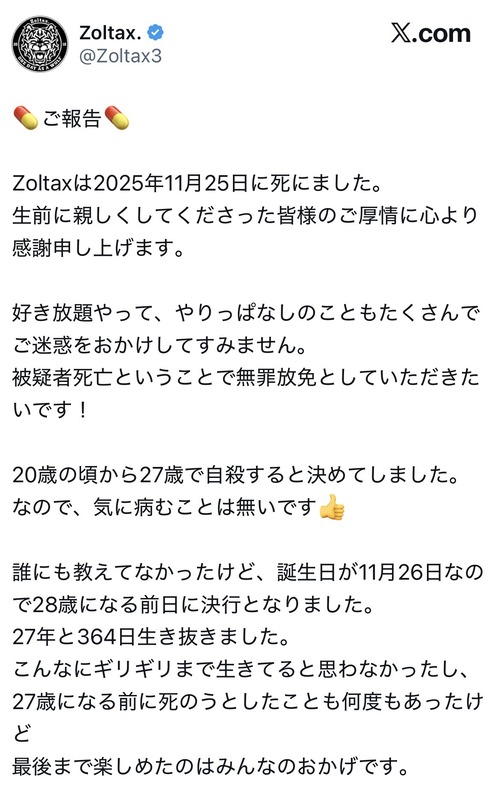 Zoltax.
@Zoltax3

X.com

💊ご報告💊

Zoltaxは2025年11月25日に死にました。
生前に親しくしてくださった皆様のご厚情に心より感謝申し上げます。

好き放題やって、やりっぱなしのこともたくさんでご迷惑をおかけしてすみません。
被疑者死亡ということで無罪放免としていただきたいです！

20歳の頃から27歳で自殺すると決めてしました。
なので、気に病むことは無いです👍

誰にも教えてなかったけど、誕生日が11月26日なので28歳になる前日に決行となりました。
27年と364日生き抜きました。
こんなにギリギリまで生きてると思わなかったし、27歳になる前に死のうとしたことも何度もあったけど
最後まで楽しめたのはみんなのおかげです。